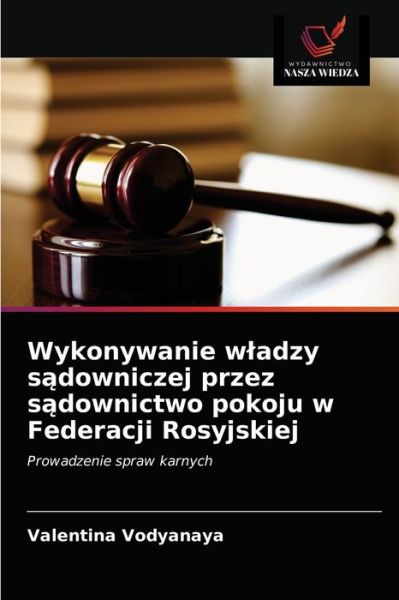 WYDAWNICTWO
NASZA WIEDZA

Wykonywanie władzy sądowniczej przez sądownictwo pokoju w Federacji Rosyjskiej

Prowadzenie spraw karnych

Valentina Vodyanaya